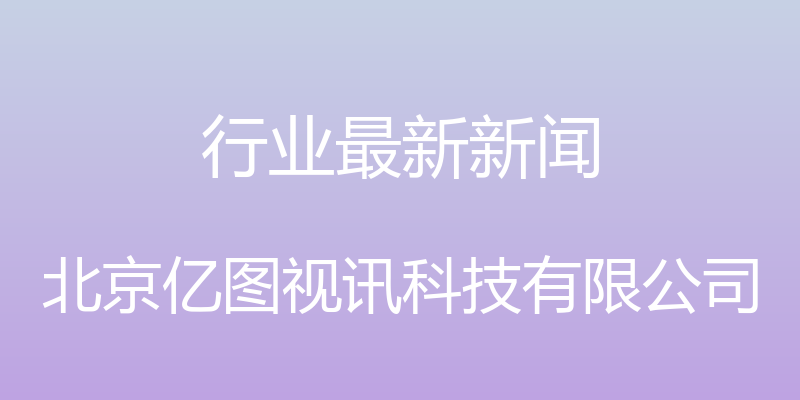 行业最新新闻

北京亿图视讯科技有限公司